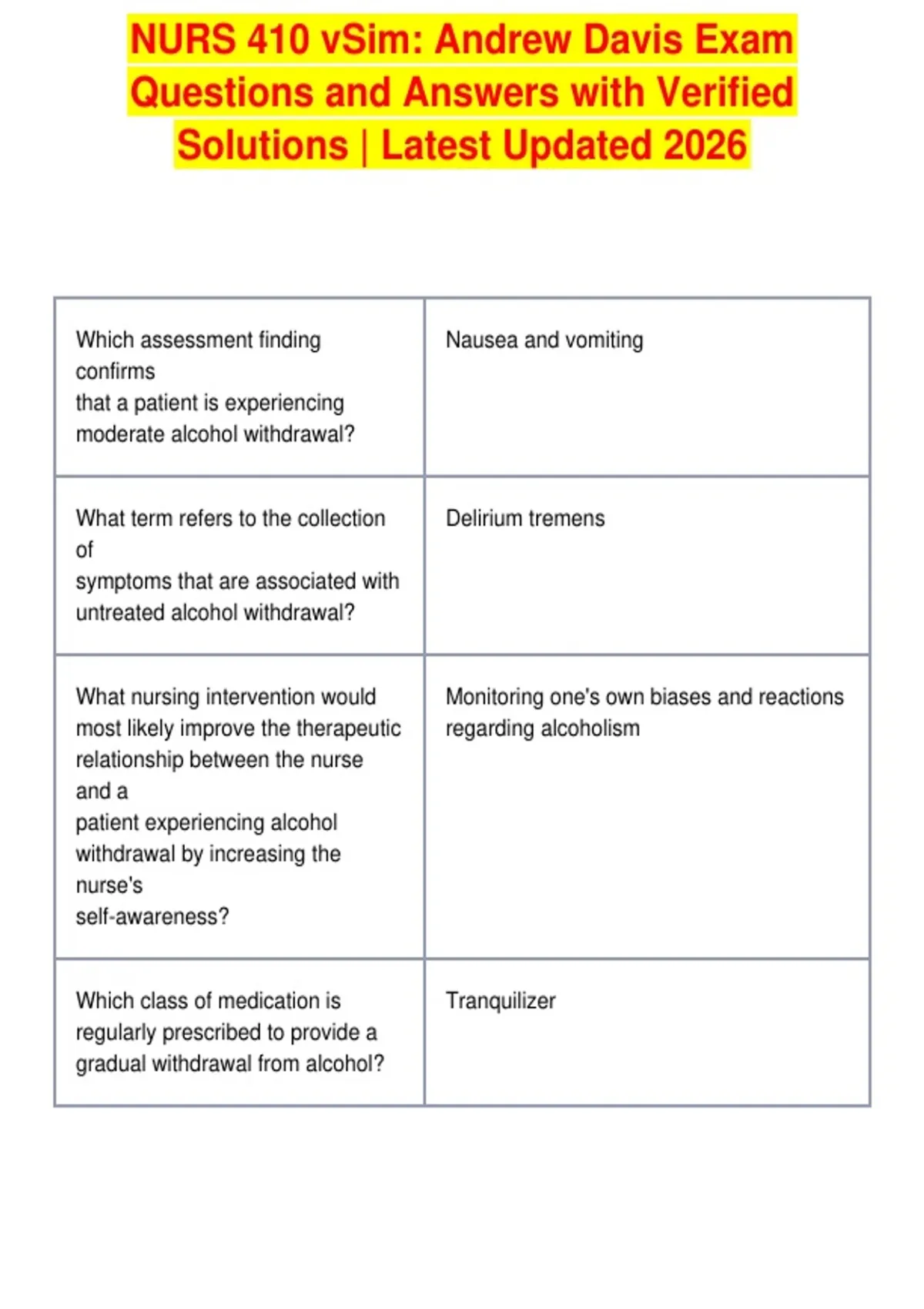 NURS 410 vSim: Andrew Davis Exam Questions and Answers with Verified Solutions | Latest Updated 2026

| | |
|---|---|
| Which assessment finding confirms that a patient is experiencing moderate alcohol withdrawal? | Nausea and vomiting |
| What term refers to the collection of symptoms that are associated with untreated alcohol withdrawal? | Delirium tremens |
| What nursing intervention would most likely improve the therapeutic relationship between the nurse and a patient experiencing alcohol withdrawal by increasing the nurse's self-awareness? | Monitoring one's own biases and reactions regarding alcoholism |
| Which class of medication is regularly prescribed to provide a gradual withdrawal from alcohol? | Tranquilizer |